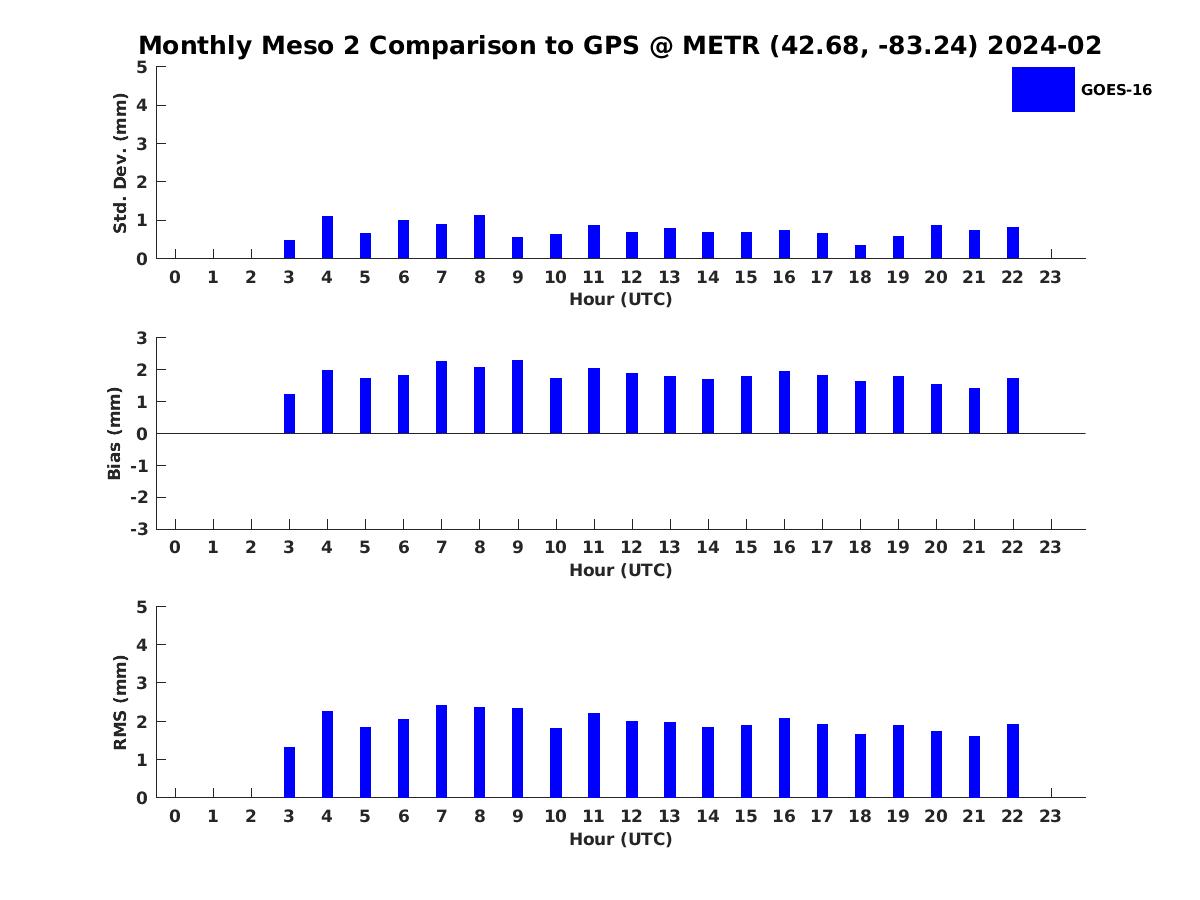 Monthly Meso 2 Comparison to GPS @ METR (42.68, -83.24) 2024-02

GOES-16

Std. Dev. (mm)
5
4
3
2
1
0
0 1 2 3 4 5 6 7 8 9 10 11 12 13 14 15 16 17 18 19 20 21 22 23
Hour (UTC)

Bias (mm)
3
2
1
0
-1
-2
-3
0 1 2 3 4 5 6 7 8 9 10 11 12 13 14 15 16 17 18 19 20 21 22 23
Hour (UTC)

RMS (mm)
5
4
3
2
1
0
0 1 2 3 4 5 6 7 8 9 10 11 12 13 14 15 16 17 18 19 20 21 22 23
Hour (UTC)